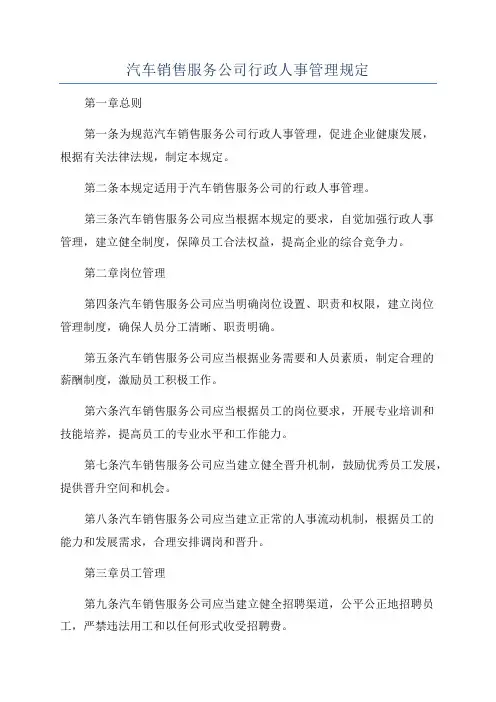 汽车销售服务公司行政人事管理规定

第一章总则

第一条为规范汽车销售服务公司行政人事管理，促进企业健康发展，根据有关法律法规，制定本规定。

第二条本规定适用于汽车销售服务公司的行政人事管理。

第三条汽车销售服务公司应当根据本规定的要求，自觉加强行政人事管理，建立健全制度，保障员工合法权益，提高企业的综合竞争力。

第二章岗位管理

第四条汽车销售服务公司应当明确岗位设置、职责和权限，建立岗位管理制度，确保人员分工清晰、职责明确。

第五条汽车销售服务公司应当根据业务需要和人员素质，制定合理的薪酬制度，激励员工积极工作。

第六条汽车销售服务公司应当根据员工的岗位要求，开展专业培训和技能培养，提高员工的专业水平和工作能力。

第七条汽车销售服务公司应当建立健全晋升机制，鼓励优秀员工发展，提供晋升空间和机会。

第八条汽车销售服务公司应当建立正常的人事流动机制，根据员工的能力和发展需求，合理安排调岗和晋升。

第三章员工管理

第九条汽车销售服务公司应当建立健全招聘渠道，公平公正地招聘员工，严禁违法用工和以任何形式收受招聘费。